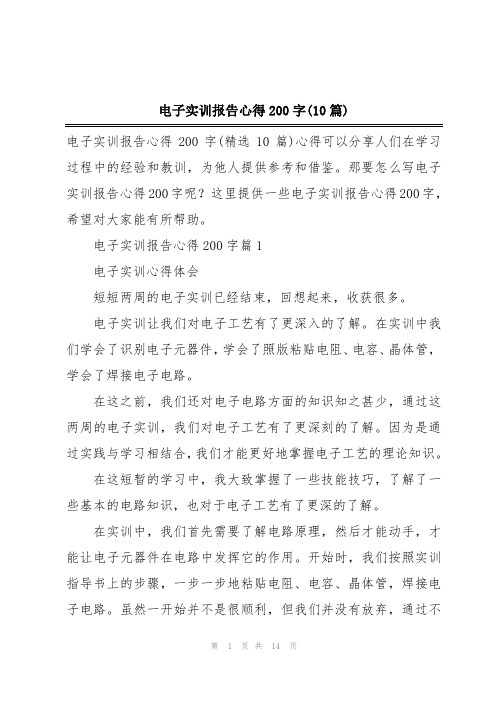 电子实训报告心得200字(10篇)

电子实训报告心得 200 字(精选 10 篇)心得可以分享人们在学习过程中的经验和教训，为他人提供参考和借鉴。那要怎么写电子实训报告心得200字呢？这里提供一些电子实训报告心得200字，希望对大家能有所帮助。

电子实训报告心得200字篇1

电子实训心得体会

短短两周的电子实训已经结束，回想起来，收获很多。

电子实训让我们对电子工艺有了更深入的了解。在实训中我们学会了识别电子元器件，学会了照版粘贴电阻、电容、晶体管，学会了焊接电子电路。

在这之前，我们还对电子电路方面的知识知之甚少，通过这两周的电子实训，我们对电子工艺有了更深刻的了解。因为是通过实践与学习相结合，我们才能更好地掌握电子工艺的理论知识。

在这短暂的学习中，我大致掌握了一些技能技巧，了解了一些基本的电路知识，也对于电子工艺有了更深的了解。

在实训中，我们首先需要了解电路原理，然后才能动手，才能让电子元器件在电路中发挥它的作用。开始时，我们按照实训指导书上的步骤，一步一步地粘贴电阻、电容、晶体管，焊接电子电路。虽然一开始并不是很顺利，但我们并没有放弃，通过不

第 1 页 共 14 页